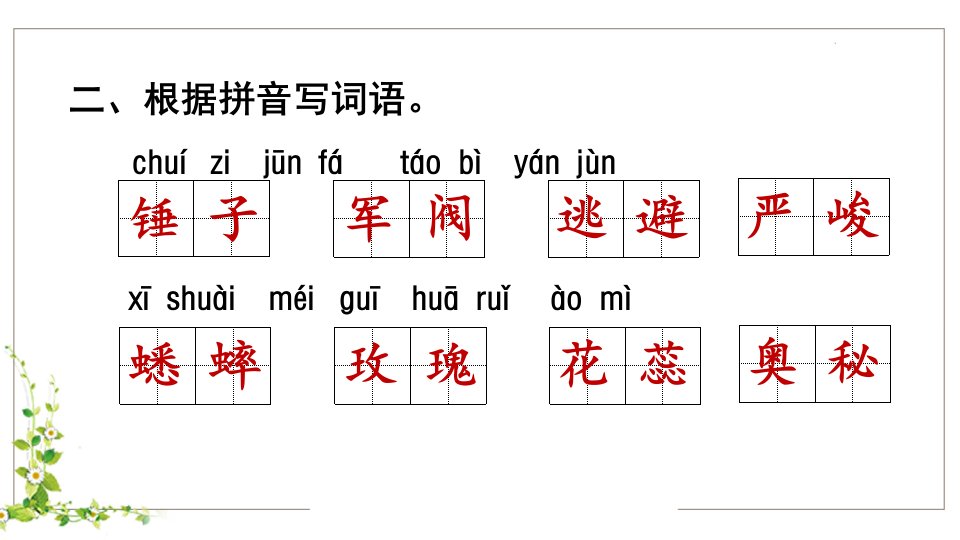 二、根据拼音写词语。

chuí zi jūn fá táo bì yán jùn

锤子 军阀 逃避 严峻

xī shuài méi guī huā ruǐ ào mì

蟋蟀 玫瑰 花蕊 奥秘